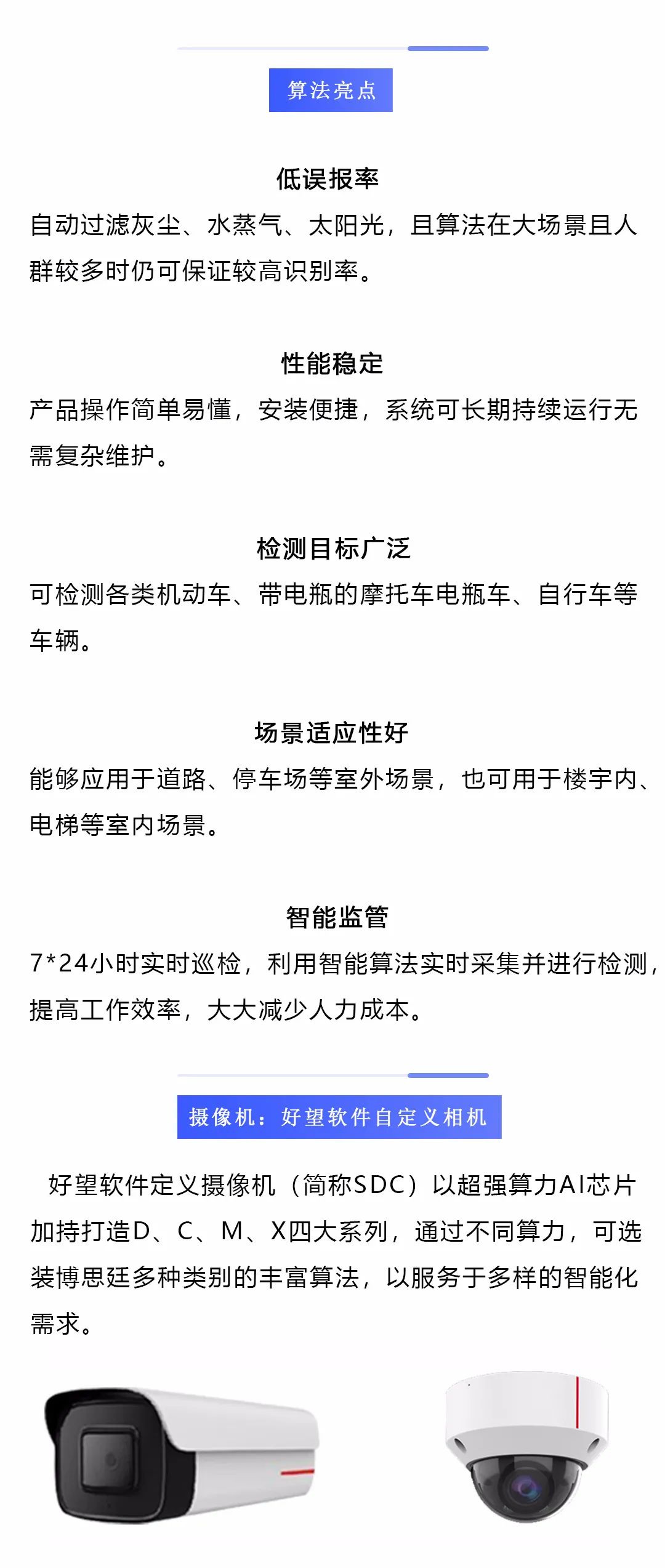 算法亮点

低误报率
自动过滤灰尘、水蒸气、太阳光，且算法在大场景且人群较多时仍可保证较高识别率。

性能稳定
产品操作简单易懂，安装便捷，系统可长期持续运行无需复杂维护。

检测目标广泛
可检测各类机动车、带电瓶的摩托车电瓶车、自行车等车辆。

场景适应性好
能够应用于道路、停车场等室外场景，也可用于楼宇内、电梯等室内场景。

智能监管
7*24小时实时巡检，利用智能算法实时采集并进行检测，提高工作效率，大大减少人力成本。

摄像机：好望软件自定义相机

好望软件定义摄像机（简称SDC）以超强算力AI芯片加持打造D、C、M、X四大系列，通过不同算力，可选装博思廷多种类别的丰富算法，以服务于多样的智能化需求。